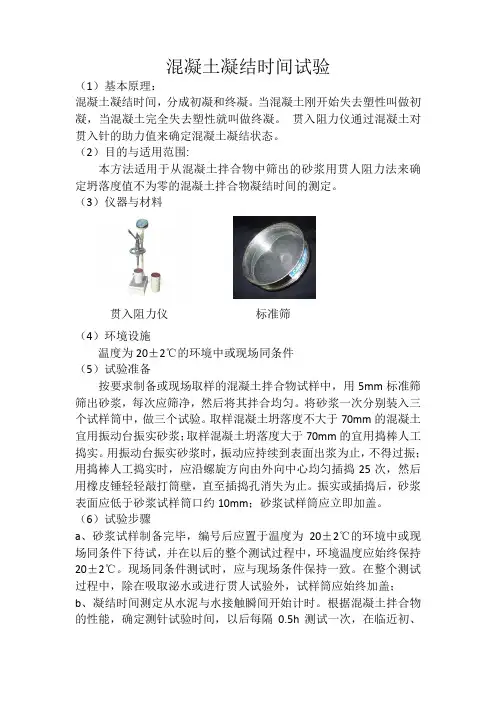 混凝土凝结时间试验

（1）基本原理：

混凝土凝结时间，分成初凝和终凝。当混凝土刚开始失去塑性叫做初凝，当混凝土完全失去塑性就叫做终凝。 贯入阻力仪通过混凝土对贯入针的助力值来确定混凝土凝结状态。

（2）目的与适用范围:

本方法适用于从混凝土拌合物中筛出的砂浆用贯人阻力法来确定坍落度值不为零的混凝土拌合物凝结时间的测定。

（3）仪器与材料

贯入阻力仪

标准筛

（4）环境设施

温度为 20±2℃的环境中或现场同条件

（5）试验准备

按要求制备或现场取样的混凝土拌合物试样中，用 5mm 标准筛筛出砂浆，每次应筛净，然后将其拌合均匀。将砂浆一次分别装入三个试样筒中，做三个试验。取样混凝土坍落度不大于 70mm 的混凝土宜用振动台振实砂浆；取样混凝土坍落度大于 70mm 的宜用捣棒人工捣实。用振动台振实砂浆时，振动应持续到表面出浆为止，不得过振；用捣棒人工捣实时，应沿螺旋方向由外向中心均匀插捣 25 次，然后用橡皮锤轻轻敲打筒壁，直至插捣孔消失为止。振实或插捣后，砂浆表面应低于砂浆试样筒口约 10mm；砂浆试样筒应立即加盖。

（6）试验步骤

a、砂浆试样制备完毕，编号后应置于温度为 20±2℃的环境中或现场同条件下待试，并在以后的整个测试过程中，环境温度应始终保持 20±2℃。现场同条件测试时，应与现场条件保持一致。在整个测试过程中，除在吸取泌水或进行贯人试验外，试样筒应始终加盖；

b、凝结时间测定从水泥与水接触瞬间开始计时。根据混凝土拌合物的性能，确定测针试验时间，以后每隔 0.5h 测试一次，在临近初、